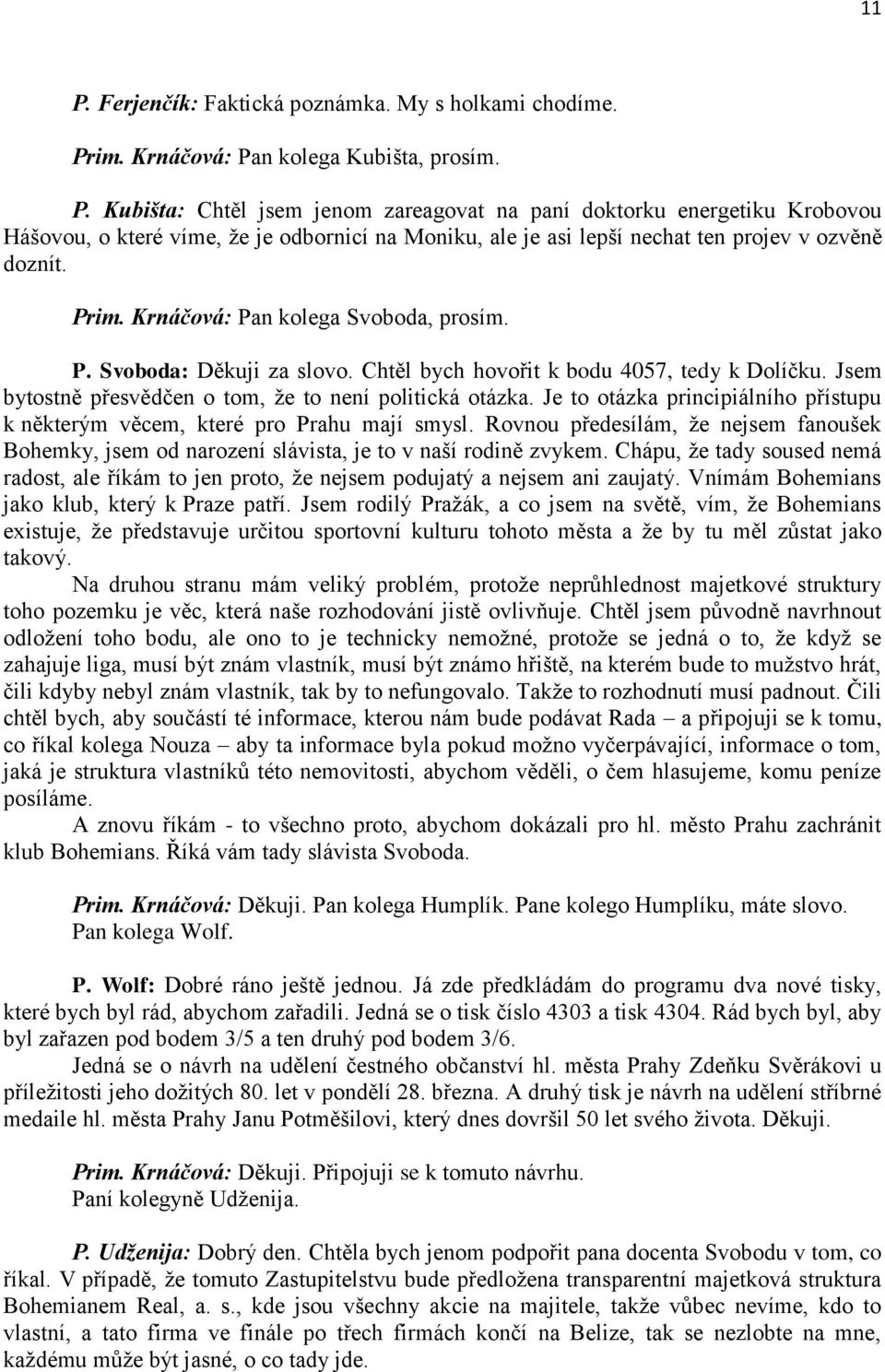 11

P. Ferjenčík: Faktická poznámka. My s holkami chodíme.

Prim. Krnáčová: Pan kolega Kubišta, prosím.

P. Kubišta: Chtěl jsem jenom zareagovat na paní doktorku energetiku Krobovou Hášovou, o které víme, že je odbornicí na Moniku, ale je asi lepší nechat ten projev v ozvěně doznít.

Prim. Krnáčová: Pan kolega Svoboda, prosím.

P. Svoboda: Děkuji za slovo. Chtěl bych hovořit k bodu 4057, tedy k Dolíčku. Jsem bytostně přesvědčen o tom, že to není politická otázka. Je to otázka principiálního přístupu k některým věcem, které pro Prahu mají smysl. Rovnou předesílám, že nejsem fanoušek Bohemky, jsem od narození slávista, je to v naší rodině zvykem. Chápu, že tady soused nemá radost, ale říkám to jen proto, že nejsem podujatý a nejsem ani zaujatý. Vnímám Bohemians jako klub, který k Praze patří. Jsem rodilý Pražák, a co jsem na světě, vím, že Bohemians existuje, že představuje určitou sportovní kulturu tohoto města a že by tu měl zůstat jako takový.

Na druhou stranu mám veliký problém, protože neprůhlednost majetkové struktury toho pozemku je věc, která naše rozhodování jistě ovlivňuje. Chtěl jsem původně navrhnout odložení toho bodu, ale ono to je technicky nemožné, protože se jedná o to, že když se zahajuje liga, musí být znám vlastník, musí být známo hřiště, na kterém bude to mužstvo hrát, čili kdyby nebyl znám vlastník, tak by to nefungovalo. Takže to rozhodnutí musí padnout. Čili chtěl bych, aby součástí té informace, kterou nám bude podávat Rada – a připojuji se k tomu, co říkal kolega Nouza – aby ta informace byla pokud možno vyčerpávající, informace o tom, jaká je struktura vlastníků této nemovitosti, abychom věděli, o čem hlasujeme, komu peníze posíláme.

A znovu říkám - to všechno proto, abychom dokázali pro hl. město Prahu zachránit klub Bohemians. Říká vám tady slávista Svoboda.

Prim. Krnáčová: Děkuji. Pan kolega Humplík. Pane kolego Humplíku, máte slovo. Pan kolega Wolf.

P. Wolf: Dobré ráno ještě jednou. Já zde předkládám do programu dva nové tisky, které bych byl rád, abychom zařadili. Jedná se o tisk číslo 4303 a tisk 4304. Rád bych byl, aby byl zařazen pod bodem 3/5 a ten druhý pod bodem 3/6.

Jedná se o návrh na udělení čestného občanství hl. města Prahy Zdeňku Svěrákovi u příležitosti jeho dožitých 80. let v pondělí 28. března. A druhý tisk je návrh na udělení stříbrné medaile hl. města Prahy Janu Potměšilovi, který dnes dovršil 50 let svého života. Děkuji.

Prim. Krnáčová: Děkuji. Připojuji se k tomuto návrhu. Paní kolegyně Udženija.

P. Udženija: Dobrý den. Chtěla bych jenom podpořit pana docenta Svobodu v tom, co říkal. V případě, že tomuto Zastupitelstvu bude předložena transparentní majetková struktura Bohemianem Real, a. s., kde jsou všechny akcie na majitele, takže vůbec nevíme, kdo to vlastní, a tato firma ve finále po třech firmách končí na Belize, tak se nezlobte na mne, každému může být jasné, o co tady jde.